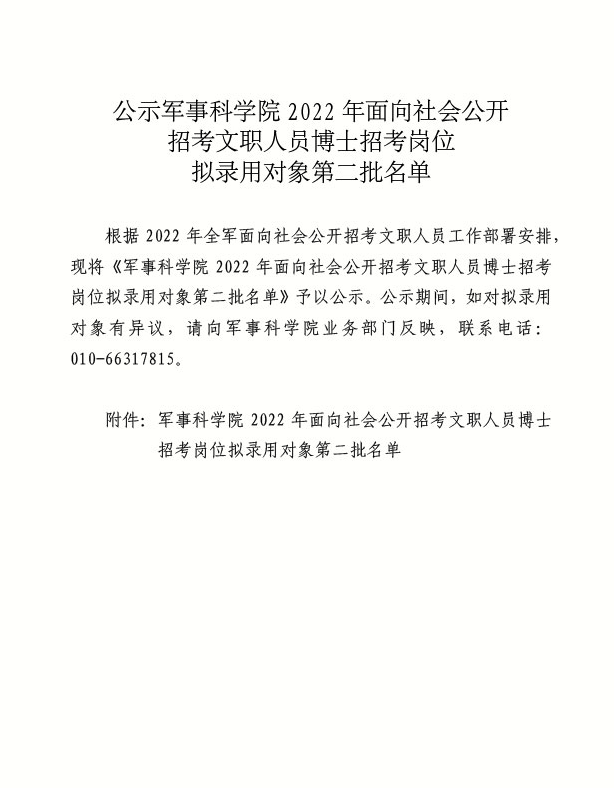 公示军事科学院2022年面向社会公开
招考文职人员博士招考岗位
拟录用对象第二批名单

根据2022年全军面向社会公开招考文职人员工作部署安排，现将《军事科学院2022年面向社会公开招考文职人员博士招考岗位拟录用对象第二批名单》予以公示。公示期间，如对拟录用对象有异议，请向军事科学院业务部门反映，联系电话：010-66317815。

附件：军事科学院2022年面向社会公开招考文职人员博士招考岗位拟录用对象第二批名单